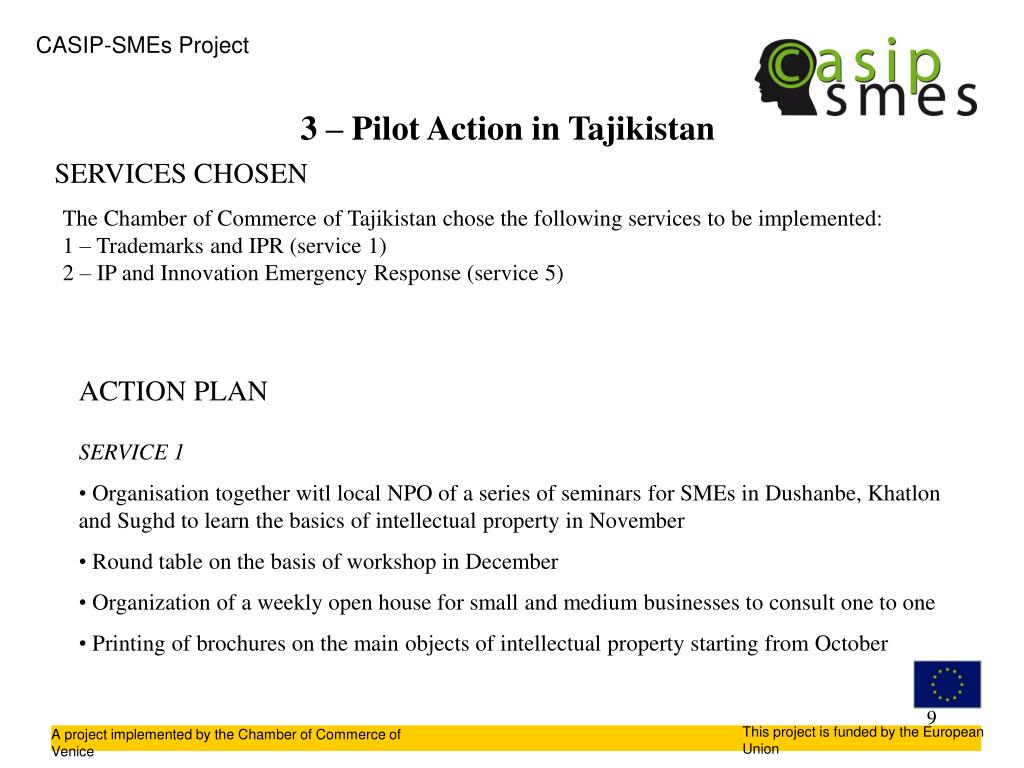 CASIP-SMEs Project

casip smes

3 – Pilot Action in Tajikistan

SERVICES CHOSEN

The Chamber of Commerce of Tajikistan chose the following services to be implemented:
1 – Trademarks and IPR (service 1)
2 – IP and Innovation Emergency Response (service 5)

ACTION PLAN

SERVICE 1

• Organisation together witl local NPO of a series of seminars for SMEs in Dushanbe, Khatlon and Sughd to learn the basics of intellectual property in November

• Round table on the basis of workshop in December

• Organization of a weekly open house for small and medium businesses to consult one to one

• Printing of brochures on the main objects of intellectual property starting from October

9

A project implemented by the Chamber of Commerce of Venice

This project is funded by the European Union